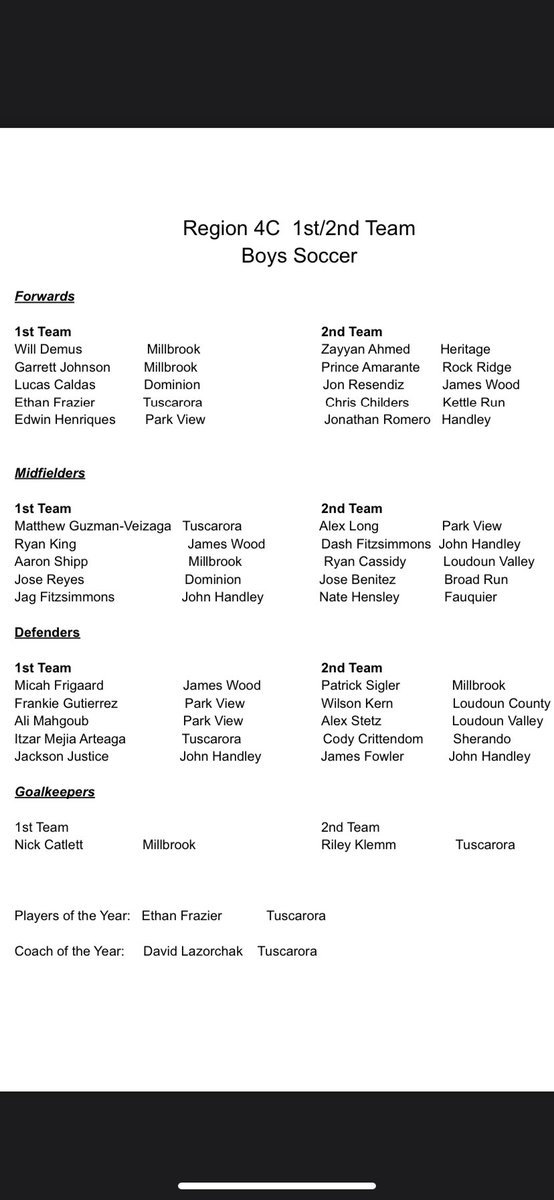 Region 4C 1st/2nd Team
Boys Soccer

Forwards

1st Team
Will Demus Millbrook
Garrett Johnson Millbrook
Lucas Caldas Dominion
Ethan Frazier Tuscarora
Edwin Henriques Park View

2nd Team
Zayyan Ahmed Heritage
Prince Amarante Rock Ridge
Jon Resendiz James Wood
Chris Childers Kettle Run
Jonathan Romero Handley

Midfielders

1st Team
Matthew Guzman-Veizaga Tuscarora
Ryan King James Wood
Aaron Shipp Millbrook
Jose Reyes Dominion
Jag Fitzsimmons John Handley

2nd Team
Alex Long Park View
Dash Fitzsimmons John Handley
Ryan Cassidy Loudoun Valley
Jose Benitez Broad Run
Nate Hensley Fauquier

Defenders

1st Team
Micah Frigaard James Wood
Frankie Gutierrez Park View
Ali Mahgoub Park View
Itzar Mejia Arteaga Tuscarora
Jackson Justice John Handley

2nd Team
Patrick Sigler Millbrook
Wilson Kern Loudoun County
Alex Stetz Loudoun Valley
Cody Crittendom Sherando
James Fowler John Handley

Goalkeepers

1st Team
Nick Catlett Millbrook

2nd Team
Riley Klemm Tuscarora

Players of the Year: Ethan Frazier Tuscarora

Coach of the Year: David Lazorchak Tuscarora